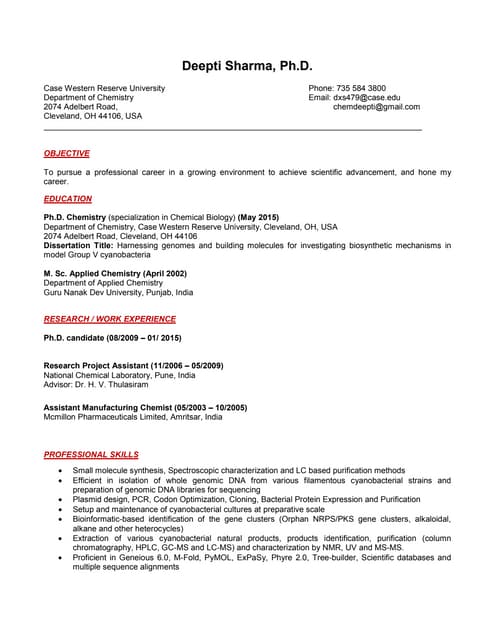 Deepti Sharma, Ph.D.

Case Western Reserve University
Department of Chemistry
2074 Adelbert Road,
Cleveland, OH 44106, USA

Phone: 735 584 3800
Email: dxs479@case.edu
chemdeepti@gmail.com

OBJECTIVE

To pursue a professional career in a growing environment to achieve scientific advancement, and hone my career.

EDUCATION

Ph.D. Chemistry (specialization in Chemical Biology) (May 2015)
Department of Chemistry, Case Western Reserve University, Cleveland, OH, USA
2074 Adelbert Road, Cleveland, OH 44106
Dissertation Title: Harnessing genomes and building molecules for investigating biosynthetic mechanisms in model Group V cyanobacteria

M. Sc. Applied Chemistry (April 2002)
Department of Applied Chemistry
Guru Nanak Dev University, Punjab, India

RESEARCH / WORK EXPERIENCE

Ph.D. candidate (08/2009 – 01/ 2015)

Research Project Assistant (11/2006 – 05/2009)
National Chemical Laboratory, Pune, India
Advisor: Dr. H. V. Thulasiram

Assistant Manufacturing Chemist (05/2003 – 10/2005)
Mcmillon Pharmaceuticals Limited, Amritsar, India

PROFESSIONAL SKILLS

• Small molecule synthesis, Spectroscopic characterization and LC based purification methods
• Efficient in isolation of whole genomic DNA from various filamentous cyanobacterial strains and preparation of genomic DNA libraries for sequencing
• Plasmid design, PCR, Codon Optimization, Cloning, Bacterial Protein Expression and Purification
• Setup and maintenance of cyanobacterial cultures at preparative scale
• Bioinformatic-based identification of the gene clusters (Orphan NRPS/PKS gene clusters, alkaloidal, alkane and other heterocycles)
• Extraction of various cyanobacterial natural products, products identification, purification (column chromatography, HPLC, GC-MS and LC-MS) and characterization by NMR, UV and MS-MS.
• Proficient in Geneious 6.0, M-Fold, PyMOL, ExPaSy, Phyre 2.0, Tree-builder, Scientific databases and multiple sequence alignments